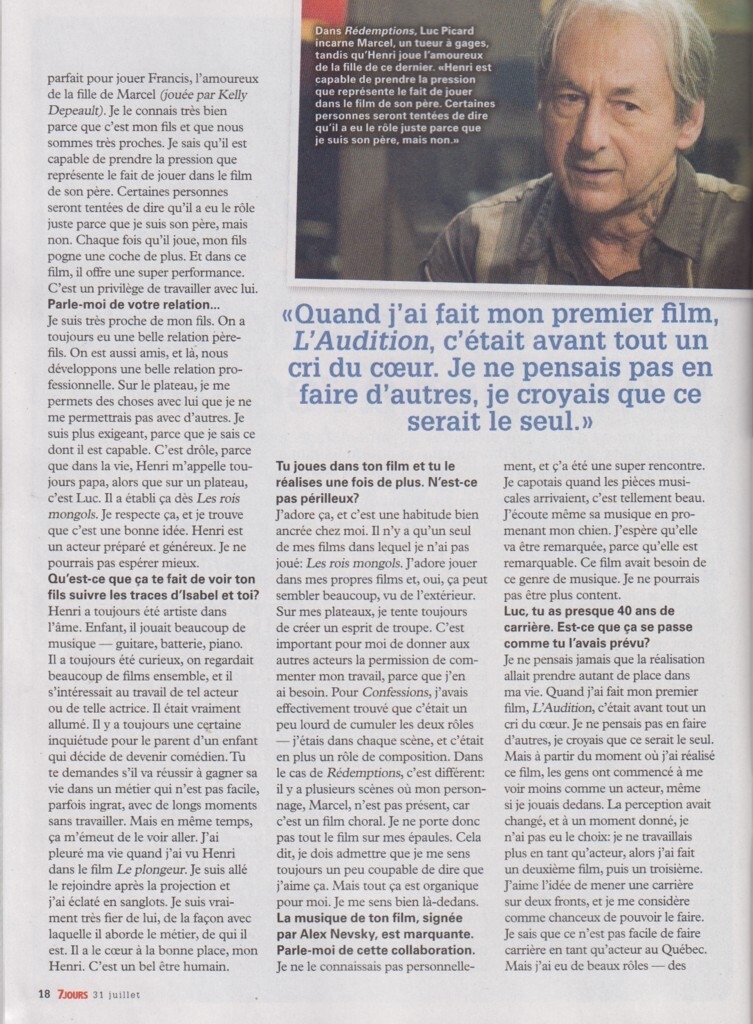 Dans Rédemptions, Luc Picard incarne Marcel, un tueur à gages, tandis qu'Henri joue l'amoureux de la fille de ce dernier. «Henri est capable de prendre la pression que représente le fait de jouer dans le film de son père. Certaines personnes seront tentées de dire qu'il a eu le rôle juste parce que je suis son père, mais non.»

parfait pour jouer Francis, l'amoureux de la fille de Marcel (jouée par Kelly Depeault). Je le connais très bien parce que c'est mon fils et que nous sommes très proches. Je sais qu'il est capable de prendre la pression que représente le fait de jouer dans le film de son père. Certaines personnes seront tentées de dire qu'il a eu le rôle juste parce que je suis son père, mais non. Chaque fois qu'il joue, mon fils pogne une coche de plus. Et dans ce film, il offre une super performance. C'est un privilège de travailler avec lui.

Parle-moi de votre relation...
Je suis très proche de mon fils. On a toujours eu une belle relation père-fils. On est aussi amis, et là, nous développons une belle relation professionnelle. Sur le plateau, je me permets des choses avec lui que je ne me permettrais pas avec d'autres. Je suis plus exigeant, parce que je sais ce dont il est capable. C'est drôle, parce que dans la vie, Henri m'appelle toujours papa, alors que sur un plateau, c'est Luc. Il a établi ça dès Les rois mongols. Je respecte ça, et je trouve que c'est une bonne idée. Henri est un acteur préparé et généreux. Je ne pourrais pas espérer mieux.

Qu'est-ce que ça te fait de voir ton fils suivre les traces d'Isabel et toi?
Henri a toujours été artiste dans l'âme. Enfant, il jouait beaucoup de musique — guitare, batterie, piano. Il a toujours été curieux, on regardait beaucoup de films ensemble, et il s'intéressait au travail de tel acteur ou de telle actrice. Il était vraiment allumé. Il y a toujours une certaine inquiétude pour le parent d'un enfant qui décide de devenir comédien. Tu te demandes s'il va réussir à gagner sa vie dans un métier qui n'est pas facile, parfois ingrat, avec de longs moments sans travailler. Mais en même temps, ça m'émeut de le voir aller. J'ai pleuré ma vie quand j'ai vu Henri dans le film Le plongeur. Je suis allé le rejoindre après la projection et j'ai éclaté en sanglots. Je suis vraiment très fier de lui, de la façon avec laquelle il aborde le métier, de qui il est. Il a le cœur à la bonne place, mon Henri. C'est un bel être humain.

«Quand j'ai fait mon premier film, L'Audition, c'était avant tout un cri du cœur. Je ne pensais pas en faire d'autres, je croyais que ce serait le seul.»

Tu joues dans ton film et tu le réalises une fois de plus. N'est-ce pas périlleux?
J'adore ça, et c'est une habitude bien ancrée chez moi. Il n'y a qu'un seul de mes films dans lequel je n'ai pas joué: Les rois mongols. J'adore jouer dans mes propres films et, oui, ça peut sembler beaucoup, vu de l'extérieur. Sur mes plateaux, je tente toujours de créer un esprit de troupe. C'est important pour moi de donner aux autres acteurs la permission de commenter mon travail, parce que j'en ai besoin. Pour Confessions, j'avais effectivement trouvé que c'était un peu lourd de cumuler les deux rôles — j'étais dans chaque scène, et c'était en plus un rôle de composition. Dans le cas de Rédemptions, c'est différent: il y a plusieurs scènes où mon personnage, Marcel, n'est pas présent, car c'est un film choral. Je ne porte donc pas tout le film sur mes épaules. Cela dit, je dois admettre que je me sens toujours un peu coupable de dire que j'aime ça. Mais tout ça est organique pour moi. Je me sens bien là-dedans.

La musique de ton film, signée par Alex Nevsky, est marquante. Parle-moi de cette collaboration.
Je ne le connaissais pas personnellement, et ç'a été une super rencontre. Je capotais quand les pièces musicales arrivaient, c'est tellement beau. J'écoute même sa musique en promenant mon chien. J'espère qu'elle va être remarquée, parce qu'elle est remarquable. Ce film avait besoin de ce genre de musique. Je ne pourrais pas être plus content.

Luc, tu as presque 40 ans de carrière. Est-ce que ça se passe comme tu l'avais prévu?
Je ne pensais jamais que la réalisation allait prendre autant de place dans ma vie. Quand j'ai fait mon premier film, L'Audition, c'était avant tout un cri du cœur. Je ne pensais pas en faire d'autres, je croyais que ce serait le seul. Mais à partir du moment où j'ai réalisé ce film, les gens ont commencé à me voir moins comme un acteur, même si je jouais dedans. La perception avait changé, et à un moment donné, je n'ai pas eu le choix: je ne travaillais plus en tant qu'acteur, alors j'ai fait un deuxième film, puis un troisième. J'aime l'idée de mener une carrière sur deux fronts, et je me considère comme chanceux de pouvoir le faire. Je sais que ce n'est pas facile de faire carrière en tant qu'acteur au Québec. Mais j'ai eu de beaux rôles — des

18 7JOURS 31 juillet